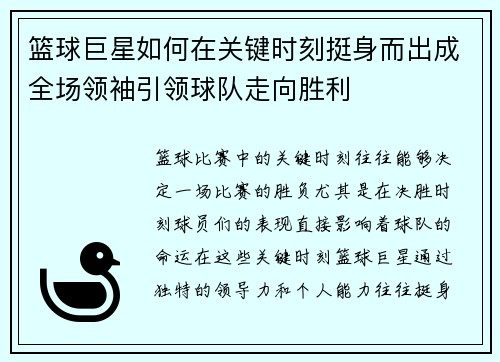 篮球巨星如何在关键时刻挺身而出成全场领袖引领球队走向胜利

篮球比赛中的关键时刻往往能够决定一场比赛的胜负尤其是在决胜时刻球员们的表现直接影响着球队的命运在这些关键时刻篮球巨星通过独特的领导力和个人能力往往挺身